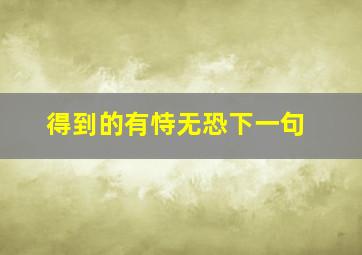 得到的有恃无恐下一句